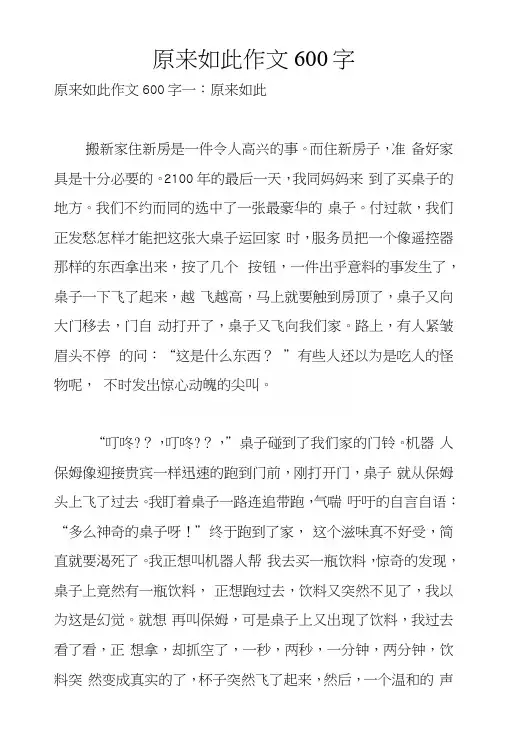 原来如此作文 600 字

原来如此作文 600 字一：原来如此

搬新家住新房是一件令人高兴的事。而住新房子，准 备好家具是十分必要的。2100 年的最后一天，我同妈妈来 到了买桌子的地方。我们不约而同的选中了一张最豪华的 桌子。付过款，我们正发愁怎样才能把这张大桌子运回家 时，服务员把一个像遥控器那样的东西拿出来，按了几个 按钮，一件出乎意料的事发生了，桌子一下飞了起来，越 飞越高，马上就要触到房顶了，桌子又向大门移去，门自 动打开了，桌子又飞向我们家。路上，有人紧皱眉头不停 的问：“这是什么东西？ ”有些人还以为是吃人的怪物呢， 不时发出惊心动魄的尖叫。

“叮咚？？，叮咚？？，”桌子碰到了我们家的门铃。机器 人保姆像迎接贵宾一样迅速的跑到门前，刚打开门，桌子 就从保姆头上飞了过去。我盯着桌子一路连追带跑，气喘 吁吁的自言自语：“多么神奇的桌子呀！”终于跑到了家， 这个滋味真不好受，简直就要渴死了。我正想叫机器人帮 我去买一瓶饮料，惊奇的发现，桌子上竟然有一瓶饮料， 正想跑过去，饮料又突然不见了，我以为这是幻觉。就想 再叫保姆，可是桌子上又出现了饮料，我过去看了看，正 想拿，却抓空了，一秒，两秒，一分钟，两分钟，饮料突 然变成真实的了，杯子突然飞了起来，然后，一个温和的 声